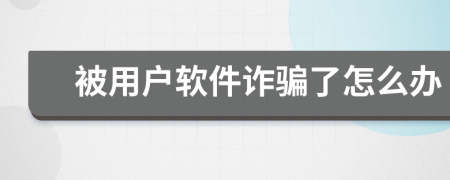 被用户软件诈骗了怎么办